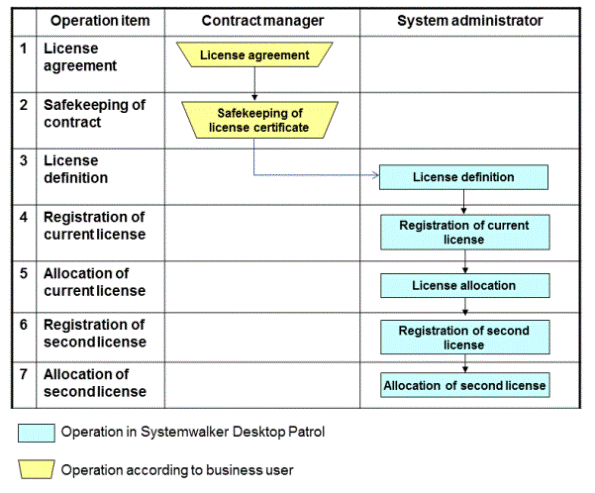 | | Operation item | Contract manager | System administrator |
|---|---|---|---|
| 1 | License agreement | License agreement | |
| 2 | Safekeeping of contract | Safekeeping of license certificate | |
| 3 | License definition | | License definition |
| 4 | Registration of current license | | Registration of current license |
| 5 | Allocation of current license | | License allocation |
| 6 | Registration of second license | | Registration of second license |
| 7 | Allocation of second license | | Allocation of second license |

Operation in Systemwalker Desktop Patrol

Operation according to business user